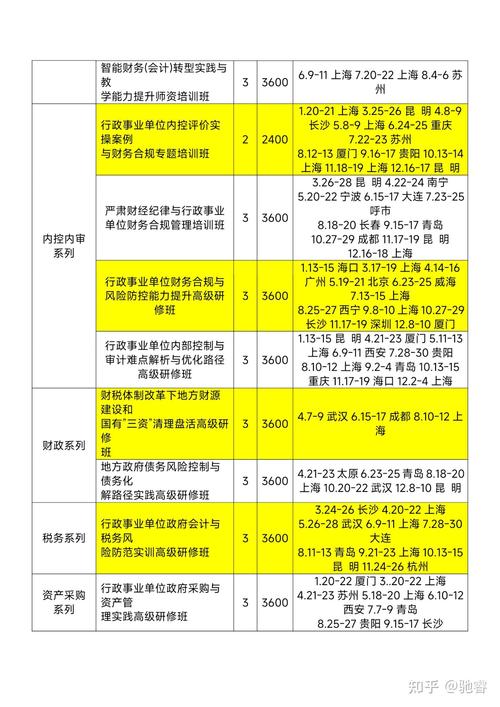 | | | | | |
|---|---|---|---|---|
| | 智能财务(会计)转型实践与教学能力提升师资培训班 | 3 | 3600 | 6.9-11 上海 7.20-22 上海 8.4-6 苏州 |
| 内控内审系列 | 行政事业单位内控评价实操案例与财务合规专题培训班 | 2 | 2400 | 1.20-21 上海 3.25-26 昆 明 4.8-9 长沙 5.8-9 上海 6.24-25 重庆 7.22-23 苏州 8.12-13 厦门 9.16-17 贵阳 10.13-14 上海 11.18-19 上海 12.16-17 昆 明 |
| | 严肃财经纪律与行政事业单位财务合规管理培训班 | 3 | 3600 | 3.26-28 昆 明 4.22-24 南宁 5.20-22 宁波 6.15-17 大连 7.23-25 呼市 8.18-20 长春 9.15-17 青岛 10.27-29 成都 11.17-19 昆 明 12.16-18 上海 |
| | 行政事业单位财务合规与风险防控能力提升高级研修班 | 3 | 3600 | 1.13-15 海口 3.17-19 上海 4.14-16 广州 5.19-21 北京 6.23-25 威海 7.13-15 上海 8.25-27 西宁 9.8-10 上海 10.27-29 长沙 11.17-19 深圳 12.8-10 厦门 |
| | 行政事业单位内部控制与审计难点解析与优化路径高级研修班 | 3 | 3600 | 1.13-15 昆 明 4.21-23 厦门 5.11-13 上海 6.9-11 西安 7.28-30 贵阳 8.10-12 上海 9.2-4 青岛 10.13-15 重庆 11.17-19 海口 12.2-4 上海 |
| 财政系列 | 财税体制改革下地方财源建设和国有"三资"清理盘活高级研修班 | 3 | 3600 | 4.7-9 武汉 6.15-17 成都 8.10-12 上海 |
| | 地方政府债务风险控制与债务化解路径实践高级研修班 | 3 | 3600 | 4.21-23 太原 6.23-25 青岛 8.18-20 上海 10.20-22 武汉 12.8-10 昆 明 |
| 税务系列 | 行政事业单位政府会计与税务风险防范实训高级研修班 | 3 | 3600 | 3.24-26 长沙 4.20-22 上海 5.26-28 武汉 6.9-11 上海 7.28-30 大连 8.11-13 青岛 9.21-23 上海 10.13-15 昆 明 11.24-26 杭州 |
| 资产采购系列 | 行政事业单位政府采购与资产管理实践高级研修班 | 3 | 3600 | 1.20-22 厦门 3..20-22 上海 4.21-23 苏州 5.18-20 上海 6.10-12 西安 7.7-9 青岛 8.25-27 贵阳 9.15-17 长沙 |

知乎 @驰睿